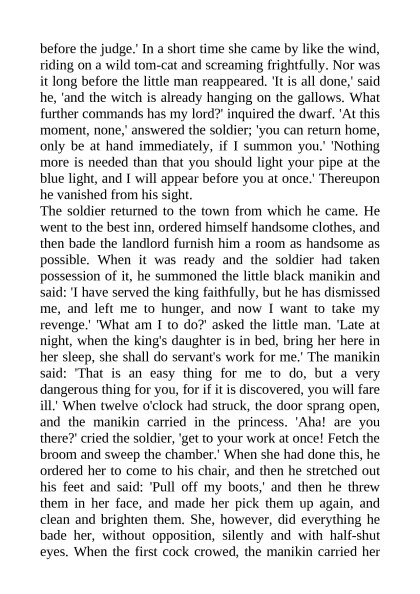 before the judge.' In a short time she came by like the wind, riding on a wild tom-cat and screaming frightfully. Nor was it long before the little man reappeared. 'It is all done,' said he, 'and the witch is already hanging on the gallows. What further commands has my lord?' inquired the dwarf. 'At this moment, none,' answered the soldier; 'you can return home, only be at hand immediately, if I summon you.' 'Nothing more is needed than that you should light your pipe at the blue light, and I will appear before you at once.' Thereupon he vanished from his sight.
The soldier returned to the town from which he came. He went to the best inn, ordered himself handsome clothes, and then bade the landlord furnish him a room as handsome as possible. When it was ready and the soldier had taken possession of it, he summoned the little black manikin and said: 'I have served the king faithfully, but he has dismissed me, and left me to hunger, and now I want to take my revenge.' 'What am I to do?' asked the little man. 'Late at night, when the king's daughter is in bed, bring her here in her sleep, she shall do servant's work for me.' The manikin said: 'That is an easy thing for me to do, but a very dangerous thing for you, for if it is discovered, you will fare ill.' When twelve o'clock had struck, the door sprang open, and the manikin carried in the princess. 'Aha! are you there?' cried the soldier, 'get to your work at once! Fetch the broom and sweep the chamber.' When she had done this, he ordered her to come to his chair, and then he stretched out his feet and said: 'Pull off my boots,' and then he threw them in her face, and made her pick them up again, and clean and brighten them. She, however, did everything he bade her, without opposition, silently and with half-shut eyes. When the first cock crowed, the manikin carried her